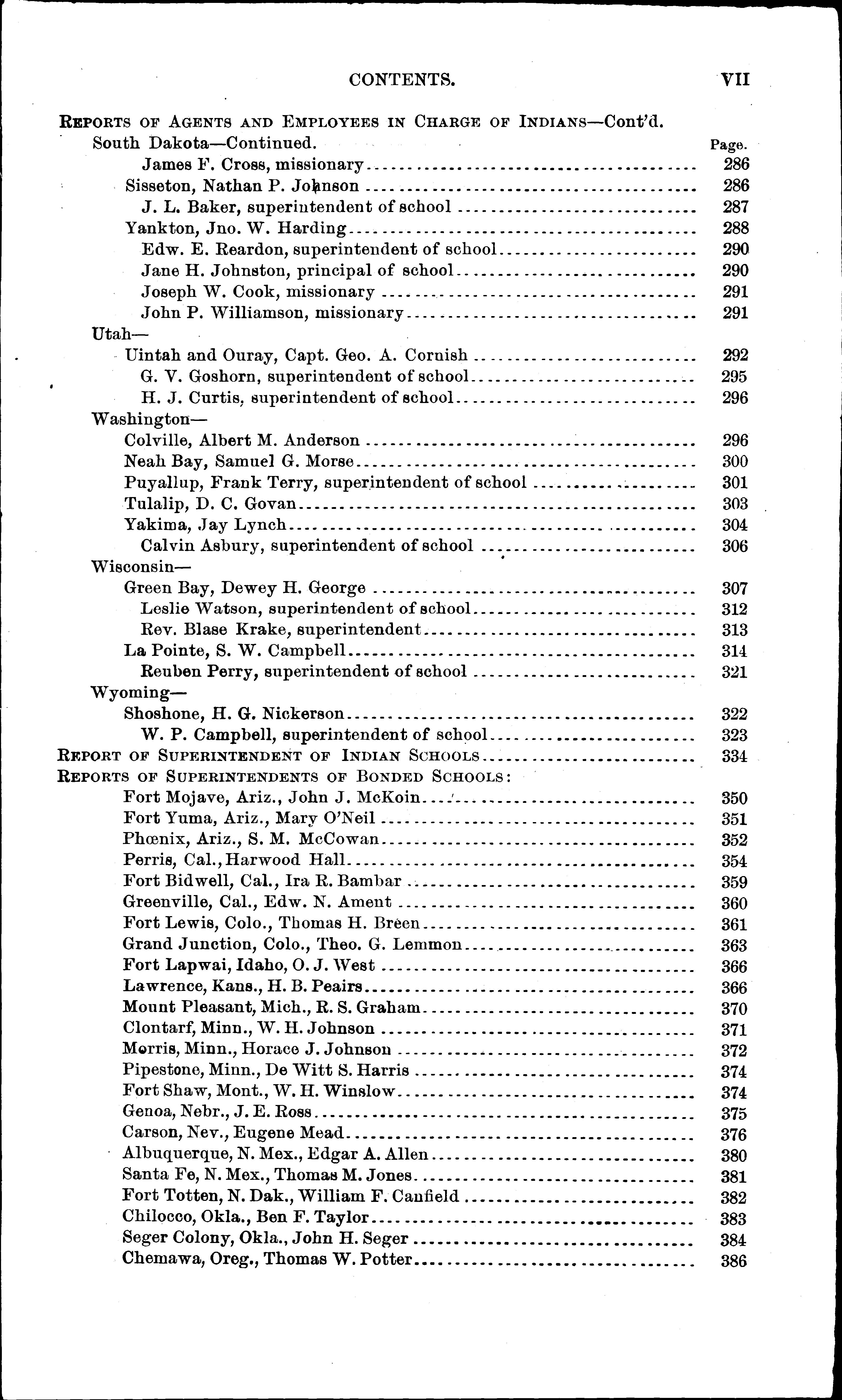 CONTENTS. VII

REPORTS OF AGENTS AND EMPLOYEES IN CHARGE OF INDIANS—Cont'd.

South Dakota—Continued. Page.

James F. Cross, missionary 286

Sisseton, Nathan P. Johnson 286

J. L. Baker, superintendent of school 287

Yankton, Jno. W. Harding 288

Edw. E. Reardon, superintendent of school 290

Jane H. Johnston, principal of school 290

Joseph W. Cook, missionary 291

John P. Williamson, missionary 291

Utah—

Uintah and Ouray, Capt. Geo. A. Cornish 292

G. V. Goshorn, superintendent of school 295

H. J. Curtis, superintendent of school 296

Washington—

Colville, Albert M. Anderson 296

Neah Bay, Samuel G. Morse 300

Puyallup, Frank Terry, superintendent of school 301

Tulalip, D. C. Govan 303

Yakima, Jay Lynch 304

Calvin Asbury, superintendent of school 306

Wisconsin—

Green Bay, Dewey H. George 307

Leslie Watson, superintendent of school 312

Rev. Blase Krake, superintendent 313

La Pointe, S. W. Campbell 314

Reuben Perry, superintendent of school 321

Wyoming—

Shoshone, H. G. Nickerson 322

W. P. Campbell, superintendent of school 323

REPORT OF SUPERINTENDENT OF INDIAN SCHOOLS 334

REPORTS OF SUPERINTENDENTS OF BONDED SCHOOLS:

Fort Mojave, Ariz., John J. McKoin 350

Fort Yuma, Ariz., Mary O'Neil 351

Phœnix, Ariz., S. M. McCowan 352

Perris, Cal., Harwood Hall 354

Fort Bidwell, Cal., Ira R. Bambar 359

Greenville, Cal., Edw. N. Ament 360

Fort Lewis, Colo., Thomas H. Breen 361

Grand Junction, Colo., Theo. G. Lemmon 363

Fort Lapwai, Idaho, O. J. West 366

Lawrence, Kans., H. B. Peairs 366

Mount Pleasant, Mich., R. S. Graham 370

Clontarf, Minn., W. H. Johnson 371

Morris, Minn., Horace J. Johnson 372

Pipestone, Minn., De Witt S. Harris 374

Fort Shaw, Mont., W. H. Winslow 374

Genoa, Nebr., J. E. Ross 375

Carson, Nev., Eugene Mead 376

Albuquerque, N. Mex., Edgar A. Allen 380

Santa Fe, N. Mex., Thomas M. Jones 381

Fort Totten, N. Dak., William F. Canfield 382

Chilocco, Okla., Ben F. Taylor 383

Seger Colony, Okla., John H. Seger 384

Chemawa, Oreg., Thomas W. Potter 386